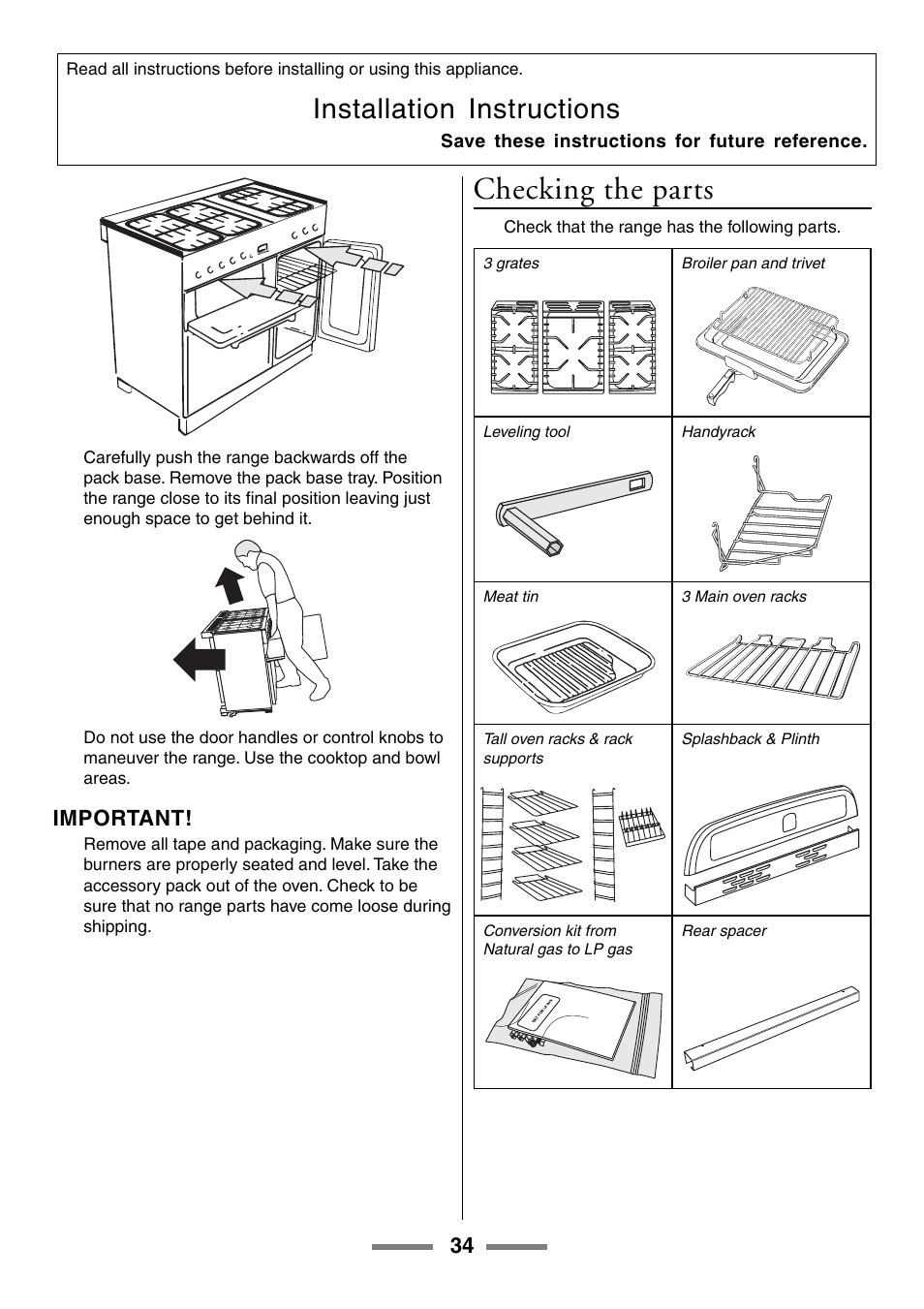 Read all instructions before installing or using this appliance.

Installation Instructions

Save these instructions for future reference.

Carefully push the range backwards off the pack base. Remove the pack base tray. Position the range close to its final position leaving just enough space to get behind it.

Do not use the door handles or control knobs to maneuver the range. Use the cooktop and bowl areas.

IMPORTANT!

Remove all tape and packaging. Make sure the burners are properly seated and level. Take the accessory pack out of the oven. Check to be sure that no range parts have come loose during shipping.

Checking the parts

Check that the range has the following parts.

| 3 grates | Broiler pan and trivet |
|---|---|
| Leveling tool | Handyrack |
| Meat tin | 3 Main oven racks |
| Tall oven racks & rack supports | Splashback & Plinth |
| Conversion kit from Natural gas to LP gas | Rear spacer |

34